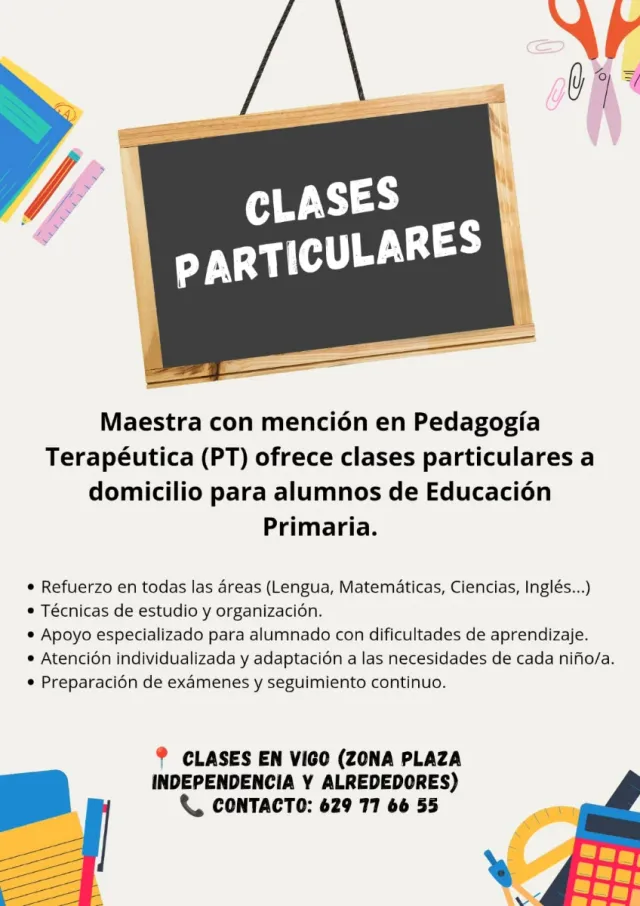 CLASES
PARTICULARES

Maestra con mención en Pedagogía Terapéutica (PT) ofrece clases particulares a domicilio para alumnos de Educación Primaria.

• Refuerzo en todas las áreas (Lengua, Matemáticas, Ciencias, Inglés...)
• Técnicas de estudio y organización.
• Apoyo especializado para alumnado con dificultades de aprendizaje.
• Atención individualizada y adaptación a las necesidades de cada niño/a.
• Preparación de exámenes y seguimiento continuo.

📍 CLASES EN VIGO (ZONA PLAZA INDEPENDENCIA Y ALREDEDORES)
📞 CONTACTO: 629 77 66 55